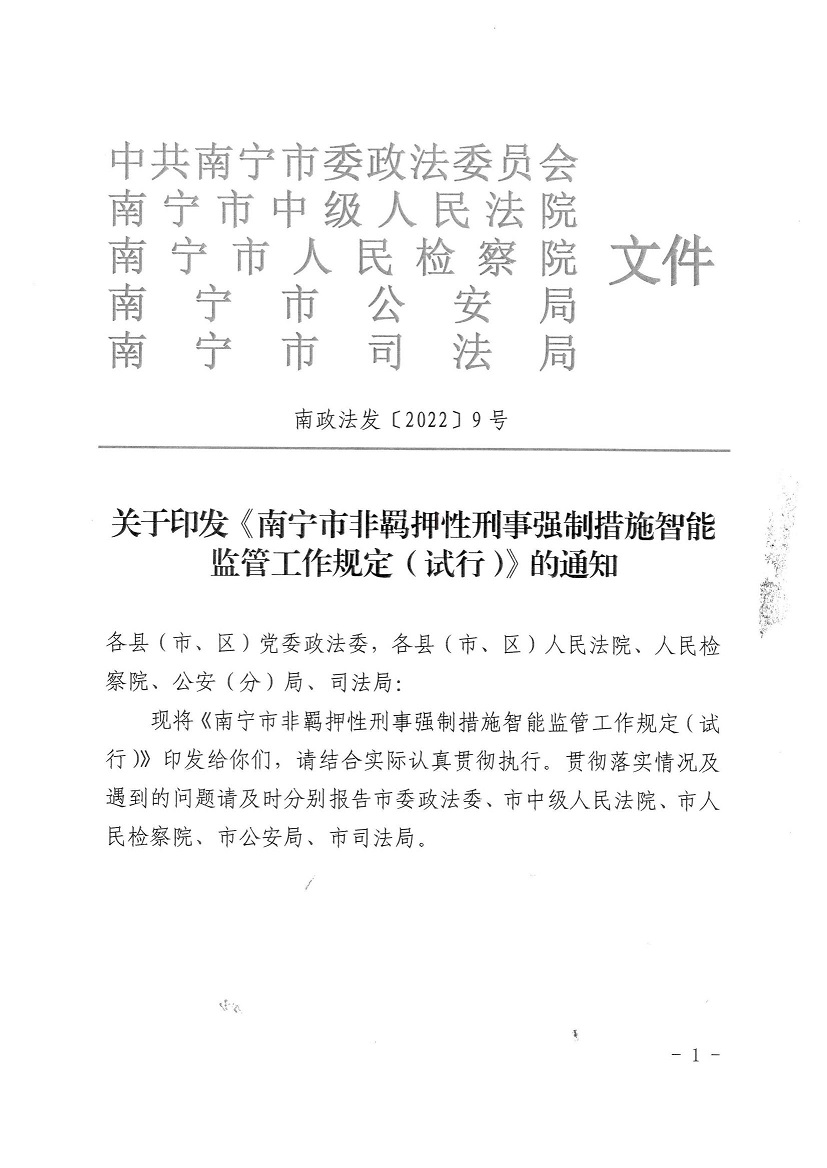 中共南宁市委政法委员会
南宁市中级人民法院
南宁市人民检察院
南宁市公安局
南宁市司法局
文件

南政法发〔2022〕9号

关于印发《南宁市非羁押性刑事强制措施智能监管工作规定（试行）》的通知

各县（市、区）党委政法委，各县（市、区）人民法院、人民检察院、公安（分）局、司法局：

现将《南宁市非羁押性刑事强制措施智能监管工作规定（试行）》印发给你们，请结合实际认真贯彻执行。贯彻落实情况及遇到的问题请及时分别报告市委政法委、市中级人民法院、市人民检察院、市公安局、市司法局。

- 1 -